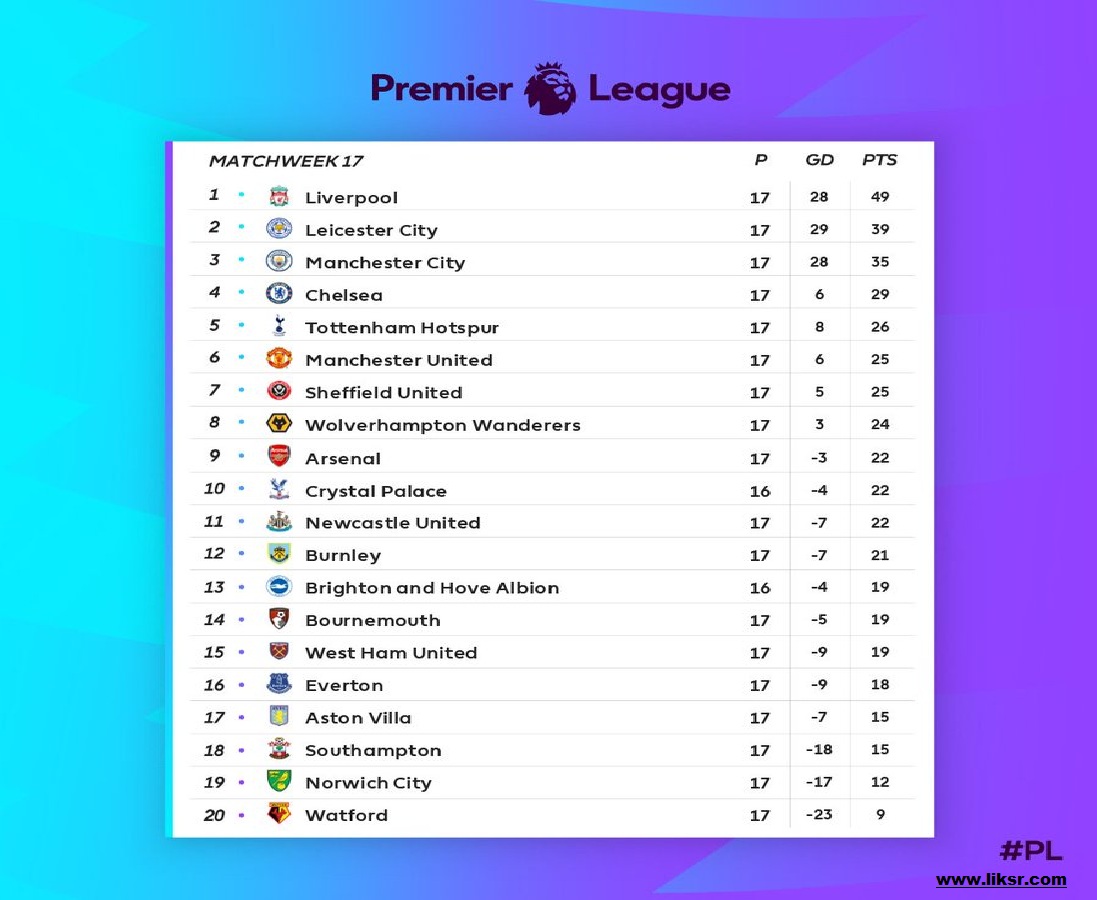 Premier League

| MATCHWEEK 17 | | P | GD | PTS |
|---|---|---|---|---|
| 1 | Liverpool | 17 | 28 | 49 |
| 2 | Leicester City | 17 | 29 | 39 |
| 3 | Manchester City | 17 | 28 | 35 |
| 4 | Chelsea | 17 | 6 | 29 |
| 5 | Tottenham Hotspur | 17 | 8 | 26 |
| 6 | Manchester United | 17 | 6 | 25 |
| 7 | Sheffield United | 17 | 5 | 25 |
| 8 | Wolverhampton Wanderers | 17 | 3 | 24 |
| 9 | Arsenal | 17 | -3 | 22 |
| 10 | Crystal Palace | 16 | -4 | 22 |
| 11 | Newcastle United | 17 | -7 | 22 |
| 12 | Burnley | 17 | -7 | 21 |
| 13 | Brighton and Hove Albion | 16 | -4 | 19 |
| 14 | Bournemouth | 17 | -5 | 19 |
| 15 | West Ham United | 17 | -9 | 19 |
| 16 | Everton | 17 | -9 | 18 |
| 17 | Aston Villa | 17 | -7 | 15 |
| 18 | Southampton | 17 | -18 | 15 |
| 19 | Norwich City | 17 | -17 | 12 |
| 20 | Watford | 17 | -23 | 9 |

#PL
www.liksr.com